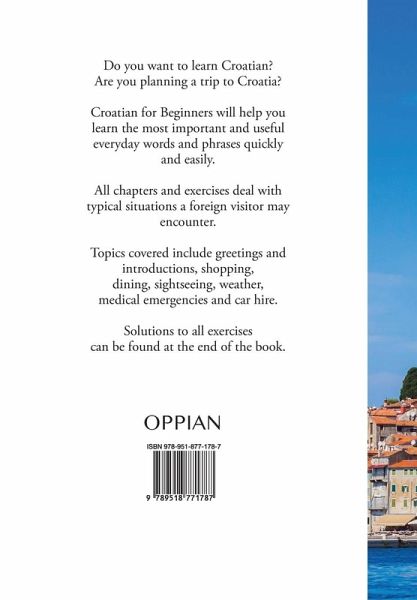 Do you want to learn Croatian? Are you planning a trip to Croatia?

Croatian for Beginners will help you learn the most important and useful everyday words and phrases quickly and easily.

All chapters and exercises deal with typical situations a foreign visitor may encounter.

Topics covered include greetings and introductions, shopping, dining, sightseeing, weather, medical emergencies and car hire.

Solutions to all exercises can be found at the end of the book.

OPPIAN

ISBN 978-951-877-178-7

9 789518 771787